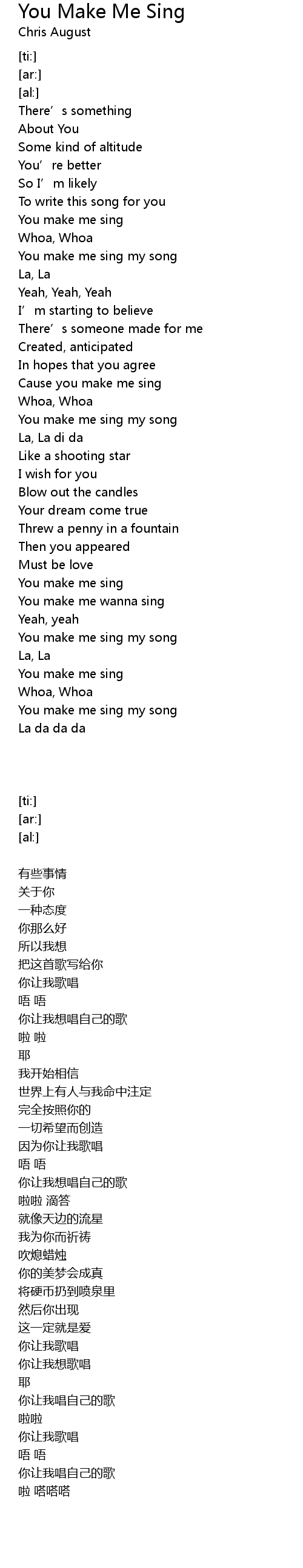 You Make Me Sing
Chris August

[ti:]
[ar:]
[al:]
There's something
About You
Some kind of altitude
You're better
So I'm likely
To write this song for you
You make me sing
Whoa, Whoa
You make me sing my song
La, La
Yeah, Yeah, Yeah
I'm starting to believe
There's someone made for me
Created, anticipated
In hopes that you agree
Cause you make me sing
Whoa, Whoa
You make me sing my song
La, La di da
Like a shooting star
I wish for you
Blow out the candles
Your dream come true
Threw a penny in a fountain
Then you appeared
Must be love
You make me sing
You make me wanna sing
Yeah, yeah
You make me sing my song
La, La
You make me sing
Whoa, Whoa
You make me sing my song
La da da da

[ti:]
[ar:]
[al:]

有些事情
关于你
一种态度
你那么好
所以我想
把这首歌写给你
你让我歌唱
唔 唔
你让我想唱自己的歌
啦 啦
耶
我开始相信
世界上有人与我命中注定
完全按照你的
一切希望而创造
因为你让我歌唱
唔 唔
你让我想唱自己的歌
啦啦 滴答
就像天边的流星
我为你而祈祷
吹熄蜡烛
你的美梦会成真
将硬币扔到喷泉里
然后你出现
这一定就是爱
你让我歌唱
你让我想歌唱
耶
你让我唱自己的歌
啦啦
你让我歌唱
唔 唔
你让我唱自己的歌
啦 嗒嗒嗒